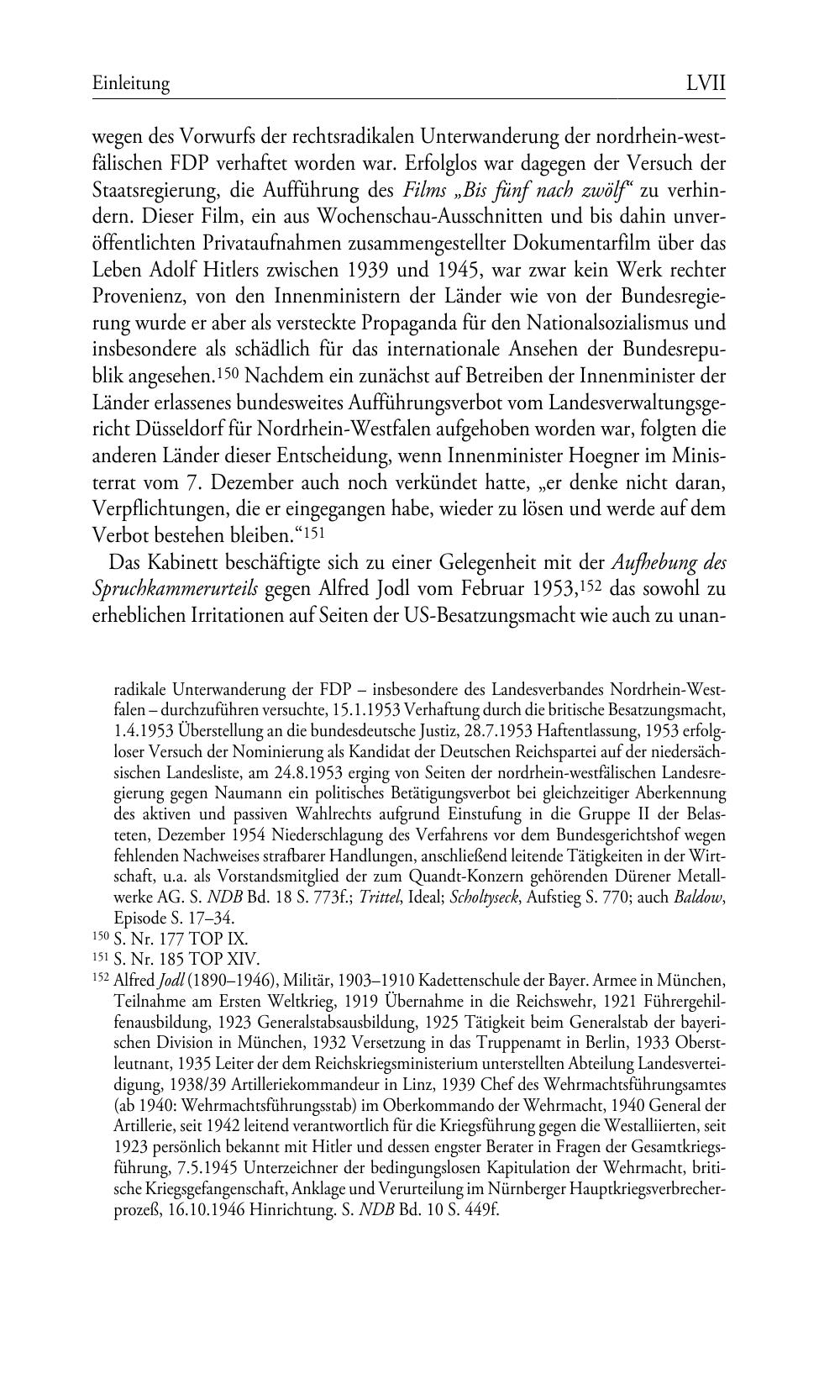 Einleitung LVII

wegen des Vorwurfs der rechtsradikalen Unterwanderung der nordrhein-westfälischen FDP verhaftet worden war. Erfolglos war dagegen der Versuch der Staatsregierung, die Aufführung des Films „Bis fünf nach zwölf“ zu verhindern. Dieser Film, ein aus Wochenschau-Ausschnitten und bis dahin unveröffentlichten Privataufnahmen zusammengestellter Dokumentarfilm über das Leben Adolf Hitlers zwischen 1939 und 1945, war zwar kein Werk rechter Provenienz, von den Innenministern der Länder wie von der Bundesregierung wurde er aber als versteckte Propaganda für den Nationalsozialismus und insbesondere als schädlich für das internationale Ansehen der Bundesrepublik angesehen.$^{150}$ Nachdem ein zunächst auf Betreiben der Innenminister der Länder erlassenes bundesweites Aufführungsverbot vom Landesverwaltungsgericht Düsseldorf für Nordrhein-Westfalen aufgehoben worden war, folgten die anderen Länder dieser Entscheidung, wenn Innenminister Hoegner im Ministerrat vom 7. Dezember auch noch verkündet hatte, „er denke nicht daran, Verpflichtungen, die er eingegangen habe, wieder zu lösen und werde auf dem Verbot bestehen bleiben.“$^{151}$

Das Kabinett beschäftigte sich zu einer Gelegenheit mit der Aufhebung des Spruchkammerurteils gegen Alfred Jodl vom Februar 1953,$^{152}$ das sowohl zu erheblichen Irritationen auf Seiten der US-Besatzungsmacht wie auch zu unan-

radikale Unterwanderung der FDP – insbesondere des Landesverbandes Nordrhein-Westfalen – durchzuführen versuchte, 15.1.1953 Verhaftung durch die britische Besatzungsmacht, 1.4.1953 Überstellung an die bundesdeutsche Justiz, 28.7.1953 Haftentlassung, 1953 erfolgloser Versuch der Nominierung als Kandidat der Deutschen Reichspartei auf der niedersächsischen Landesliste, am 24.8.1953 erging von Seiten der nordrhein-westfälischen Landesregierung gegen Naumann ein politisches Betätigungsverbot bei gleichzeitiger Aberkennung des aktiven und passiven Wahlrechts aufgrund Einstufung in die Gruppe II der Belasteten, Dezember 1954 Niederschlagung des Verfahrens vor dem Bundesgerichtshof wegen fehlenden Nachweises strafbarer Handlungen, anschließend leitende Tätigkeiten in der Wirtschaft, u.a. als Vorstandsmitglied der zum Quandt-Konzern gehörenden Dürener Metallwerke AG. S. NDB Bd. 18 S. 773f.; Trittel, Ideal; Scholtyseck, Aufstieg S. 770; auch Baldow, Episode S. 17–34.

$^{150}$ S. Nr. 177 TOP IX.

$^{151}$ S. Nr. 185 TOP XIV.

$^{152}$ Alfred Jodl (1890–1946), Militär, 1903–1910 Kadettenschule der Bayer. Armee in München, Teilnahme am Ersten Weltkrieg, 1919 Übernahme in die Reichswehr, 1921 Führergehilfenausbildung, 1923 Generalstabsausbildung, 1925 Tätigkeit beim Generalstab der bayerischen Division in München, 1932 Versetzung in das Truppenamt in Berlin, 1933 Oberstleutnant, 1935 Leiter der dem Reichskriegsministerium unterstellten Abteilung Landesverteidigung, 1938/39 Artilleriekommandeur in Linz, 1939 Chef des Wehrmachtsführungsamtes (ab 1940: Wehrmachtsführungsstab) im Oberkommando der Wehrmacht, 1940 General der Artillerie, seit 1942 leitend verantwortlich für die Kriegsführung gegen die Westalliierten, seit 1923 persönlich bekannt mit Hitler und dessen engster Berater in Fragen der Gesamtkriegsführung, 7.5.1945 Unterzeichner der bedingungslosen Kapitulation der Wehrmacht, britische Kriegsgefangenschaft, Anklage und Verurteilung im Nürnberger Hauptkriegsverbrecherprozeß, 16.10.1946 Hinrichtung. S. NDB Bd. 10 S. 449f.